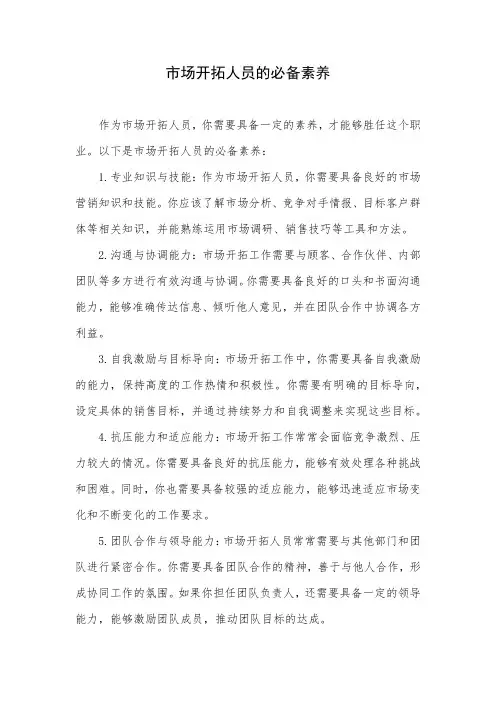 市场开拓人员的必备素养

作为市场开拓人员，你需要具备一定的素养，才能够胜任这个职业。以下是市场开拓人员的必备素养：

1. 专业知识与技能：作为市场开拓人员，你需要具备良好的市场营销知识和技能。你应该了解市场分析、竞争对手情报、目标客户群体等相关知识，并能熟练运用市场调研、销售技巧等工具和方法。

2. 沟通与协调能力：市场开拓工作需要与顾客、合作伙伴、内部团队等多方进行有效沟通与协调。你需要具备良好的口头和书面沟通能力，能够准确传达信息、倾听他人意见，并在团队合作中协调各方利益。

3. 自我激励与目标导向：市场开拓工作中，你需要具备自我激励的能力，保持高度的工作热情和积极性。你需要有明确的目标导向，设定具体的销售目标，并通过持续努力和自我调整来实现这些目标。

4. 抗压能力和适应能力：市场开拓工作常常会面临竞争激烈、压力较大的情况。你需要具备良好的抗压能力，能够有效处理各种挑战和困难。同时，你也需要具备较强的适应能力，能够迅速适应市场变化和不断变化的工作要求。

5. 团队合作与领导能力：市场开拓人员常常需要与其他部门和团队进行紧密合作。你需要具备团队合作的精神，善于与他人合作，形成协同工作的氛围。如果你担任团队负责人，还需要具备一定的领导能力，能够激励团队成员，推动团队目标的达成。